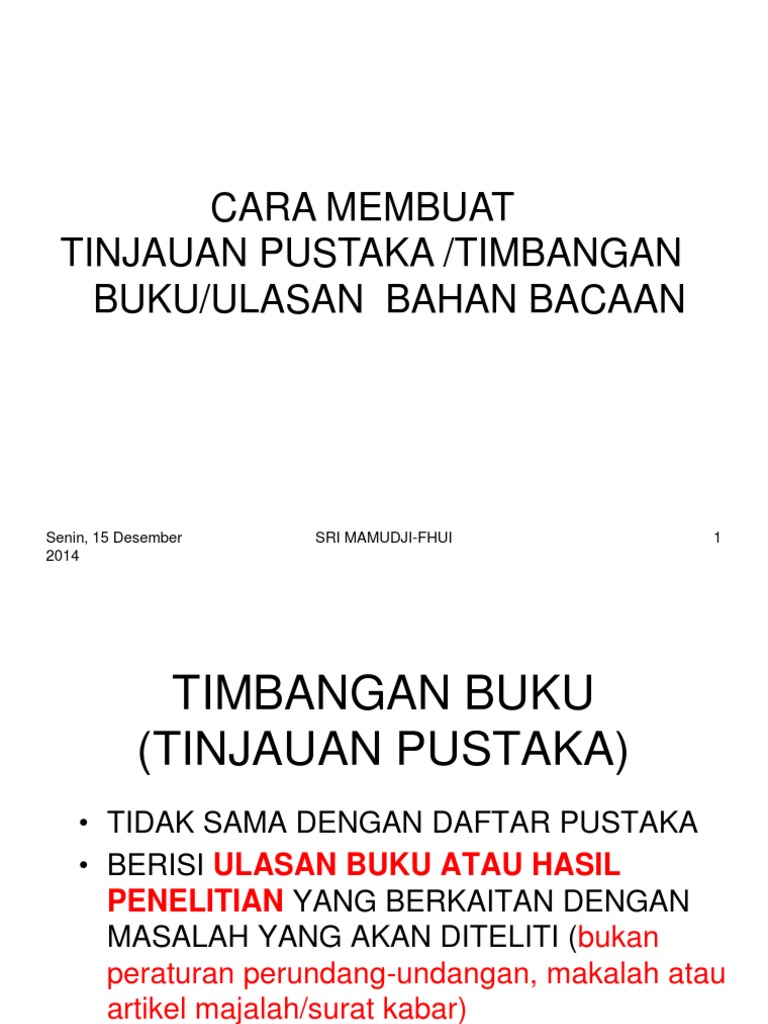 CARA MEMBUAT
TINJAUAN PUSTAKA /TIMBANGAN
BUKU/ULASAN BAHAN BACAAN

Senin, 15 Desember 2014

SRI MAMUDJI-FHUI

1

TIMBANGAN BUKU
(TINJAUAN PUSTAKA)

• TIDAK SAMA DENGAN DAFTAR PUSTAKA
• BERISI ULASAN BUKU ATAU HASIL PENELITIAN YANG BERKAITAN DENGAN MASALAH YANG AKAN DITELITI (bukan peraturan perundang-undangan, makalah atau artikel majalah/surat kabar)